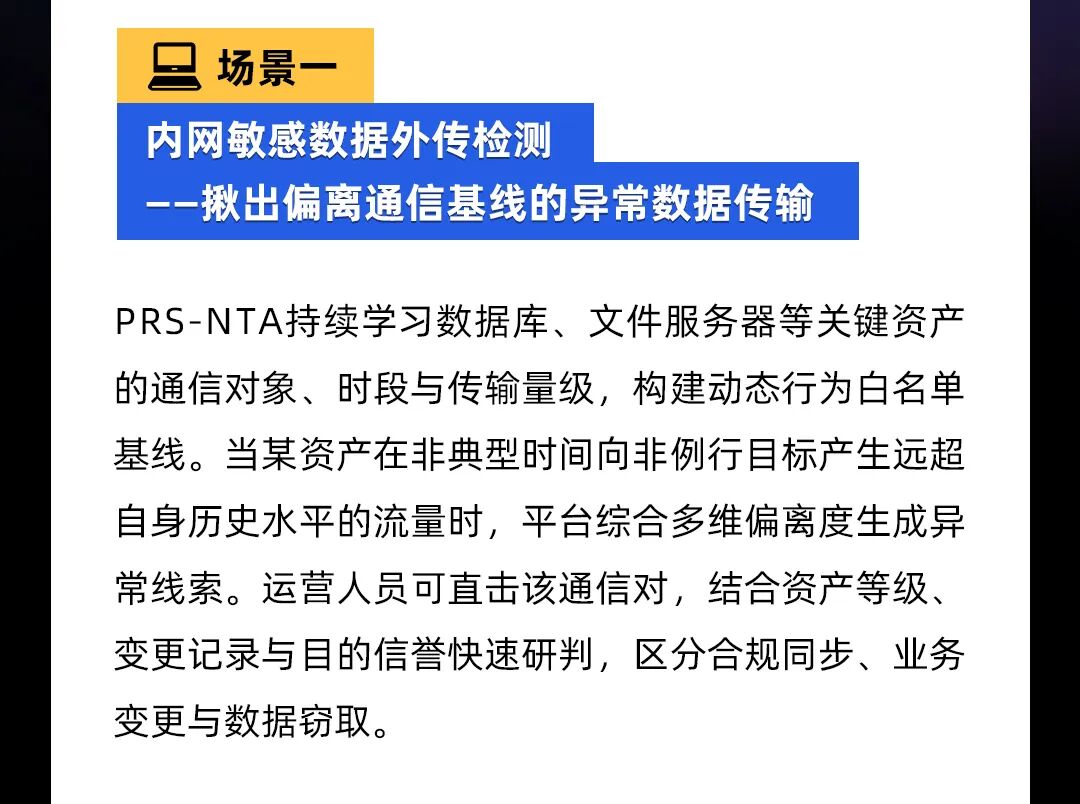 场景一

内网敏感数据外传检测
——揪出偏离通信基线的异常数据传输

PRS-NTA持续学习数据库、文件服务器等关键资产的通信对象、时段与传输量级，构建动态行为白名单基线。当某资产在非典型时间向非例行目标产生远超自身历史水平的流量时，平台综合多维偏离度生成异常线索。运营人员可直击该通信对，结合资产等级、变更记录与目的信誉快速研判，区分合规同步、业务变更与数据窃取。